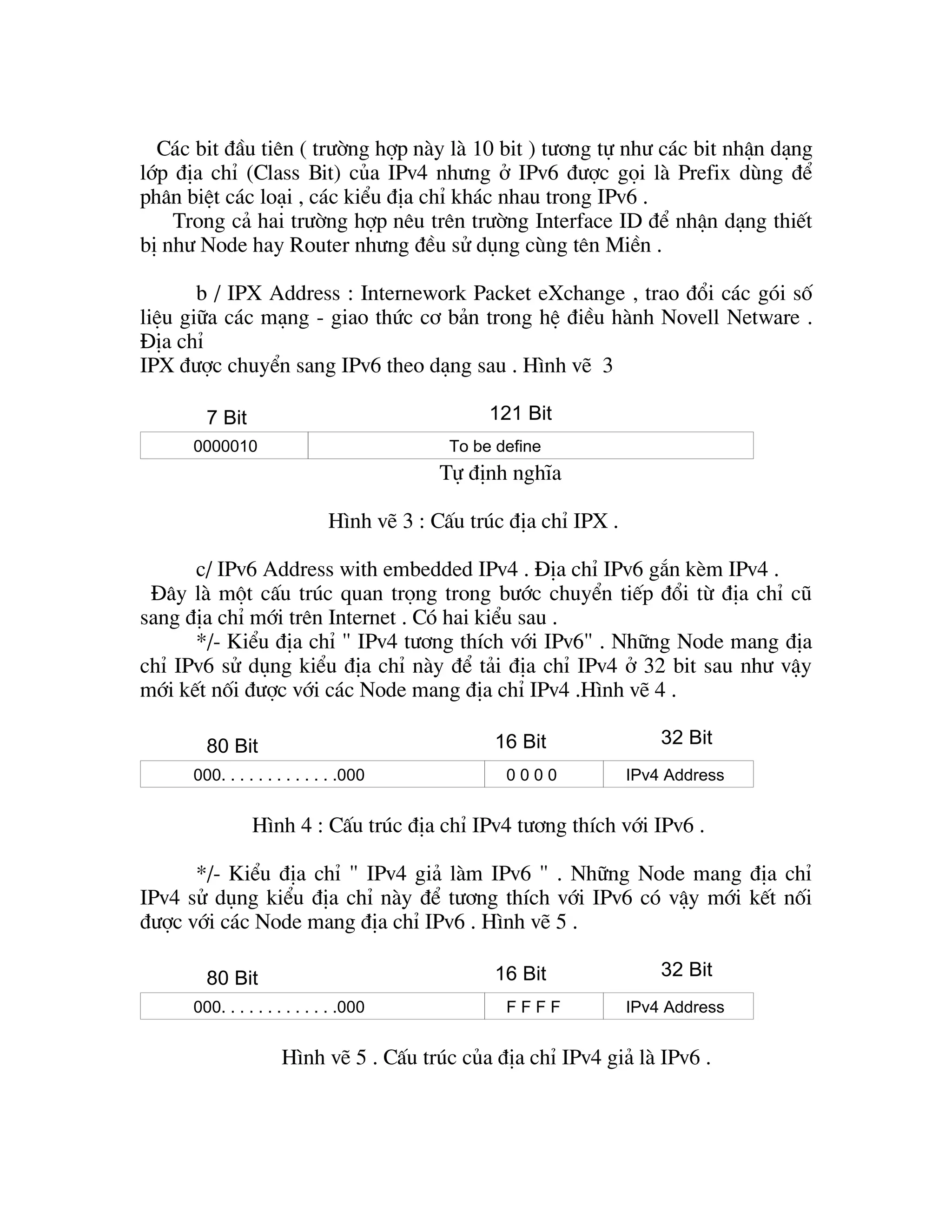 Các bit đầu tiên ( trường hợp này là 10 bit ) tương tự như các bit nhận dạng lớp địa chỉ (Class Bit) của IPv4 nhưng ở IPv6 được gọi là Prefix dùng để phân biệt các loại , các kiểu địa chỉ khác nhau trong IPv6 .

Trong cả hai trường hợp nêu trên trường Interface ID để nhận dạng thiết bị như Node hay Router nhưng đều sử dụng cùng tên Miền .

b / IPX Address : Internework Packet eXchange , trao đổi các gói số liệu giữa các mạng - giao thức cơ bản trong hệ điều hành Novell Netware . Địa chỉ
IPX được chuyển sang IPv6 theo dạng sau . Hình vẽ 3

| 7 Bit | 121 Bit |
|---|---|
| 0000010 | To be define |

Tự định nghĩa

Hình vẽ 3 : Cấu trúc địa chỉ IPX .

c/ IPv6 Address with embedded IPv4 . Địa chỉ IPv6 gắn kèm IPv4 .
Đây là một cấu trúc quan trọng trong bước chuyển tiếp đổi từ địa chỉ cũ sang địa chỉ mới trên Internet . Có hai kiểu sau .

*/- Kiểu địa chỉ " IPv4 tương thích với IPv6" . Những Node mang địa chỉ IPv6 sử dụng kiểu địa chỉ này để tải địa chỉ IPv4 ở 32 bit sau như vậy mới kết nối được với các Node mang địa chỉ IPv4 .Hình vẽ 4 .

| 80 Bit | 16 Bit | 32 Bit |
|---|---|---|
| 000. . . . . . . . . . . . .000 | 0 0 0 0 | IPv4 Address |

Hình 4 : Cấu trúc địa chỉ IPv4 tương thích với IPv6 .

*/- Kiểu địa chỉ " IPv4 giả làm IPv6 " . Những Node mang địa chỉ IPv4 sử dụng kiểu địa chỉ này để tương thích với IPv6 có vậy mới kết nối được với các Node mang địa chỉ IPv6 . Hình vẽ 5 .

| 80 Bit | 16 Bit | 32 Bit |
|---|---|---|
| 000. . . . . . . . . . . . .000 | F F F F | IPv4 Address |

Hình vẽ 5 . Cấu trúc của địa chỉ IPv4 giả là IPv6 .